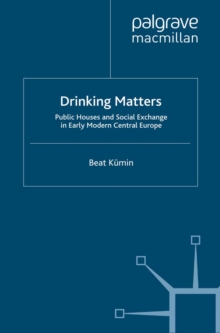 palgrave
macmillan

Drinking Matters

Public Houses and Social Exchange in Early Modern Central Europe

Beat Kümin